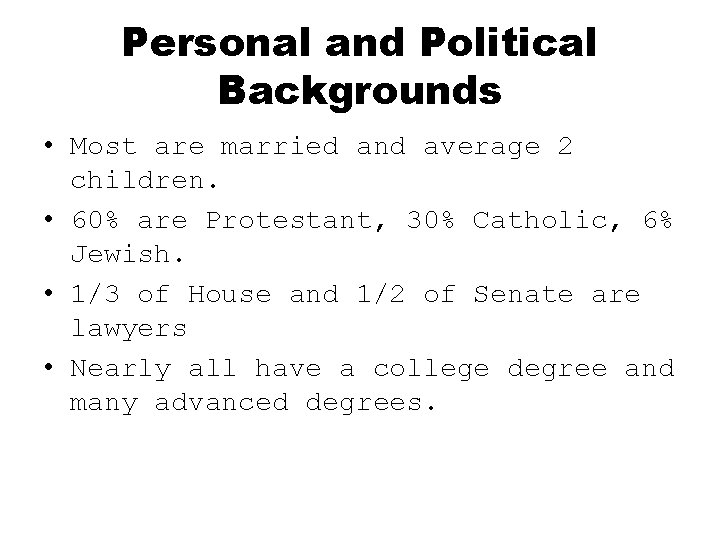 Personal and Political Backgrounds

• Most are married and average 2 children.
• 60% are Protestant, 30% Catholic, 6% Jewish.
• 1/3 of House and 1/2 of Senate are lawyers
• Nearly all have a college degree and many advanced degrees.